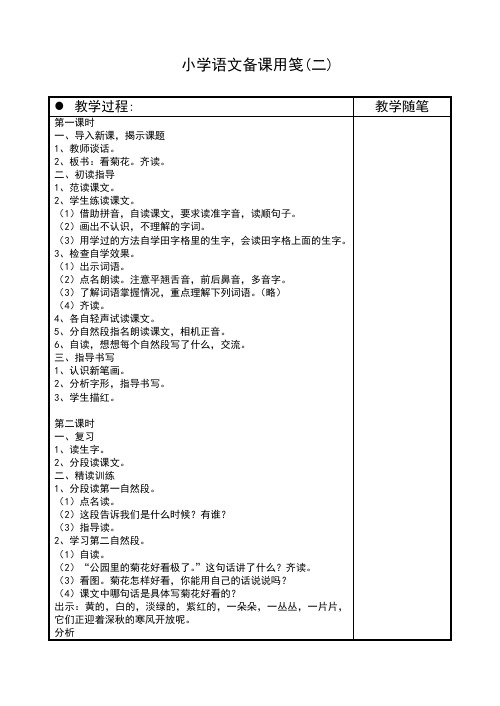 小学语文备课用笺(二)

| ● 教学过程: | 教学随笔 |
|---|---|
| 第一课时<br>一、导入新课，揭示课题<br>1、教师谈话。<br>2、板书：看菊花。齐读。<br>二、初读指导<br>1、范读课文。<br>2、学生练读课文。<br>（1）借助拼音，自读课文，要求读准字音，读顺句子。<br>（2）画出不认识，不理解的字词。<br>（3）用学过的方法自学田字格里的生字，会读田字格上面的生字。<br>3、检查自学效果。<br>（1）出示词语。<br>（2）点名朗读。注意平翘舌音，前后鼻音，多音字。<br>（3）了解词语掌握情况，重点理解下列词语。（略）<br>（4）齐读。<br>4、各自轻声试读课文。<br>5、分自然段指名朗读课文，相机正音。<br>6、自读，想想每个自然段写了什么，交流。<br>三、指导书写<br>1、认识新笔画。<br>2、分析字形，指导书写。<br>3、学生描红。<br><br>第二课时<br>一、复习<br>1、读生字。<br>2、分段读课文。<br>二、精读训练<br>1、分段读第一自然段。<br>（1）点名读。<br>（2）这段告诉我们是什么时候？有谁？<br>（3）指导读。<br>2、学习第二自然段。<br>（1）自读。<br>（2）“公园里的菊花好看极了。”这句话讲了什么？齐读。<br>（3）看图。菊花怎样好看，你能用自己的话说说吗？<br>（4）课文中哪句话是具体写菊花好看的？<br>出示：黄的，白的，淡绿的，紫红的，一朵朵，一丛丛，一片片，它们正迎着深秋的寒风开放呢。<br>分析 | |